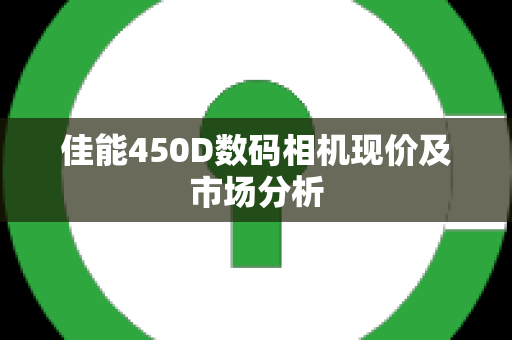 佳能450D数码相机现价及市场分析